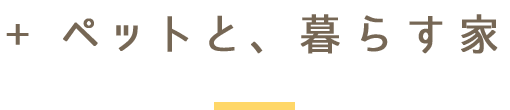 + ペットと、暮らす家